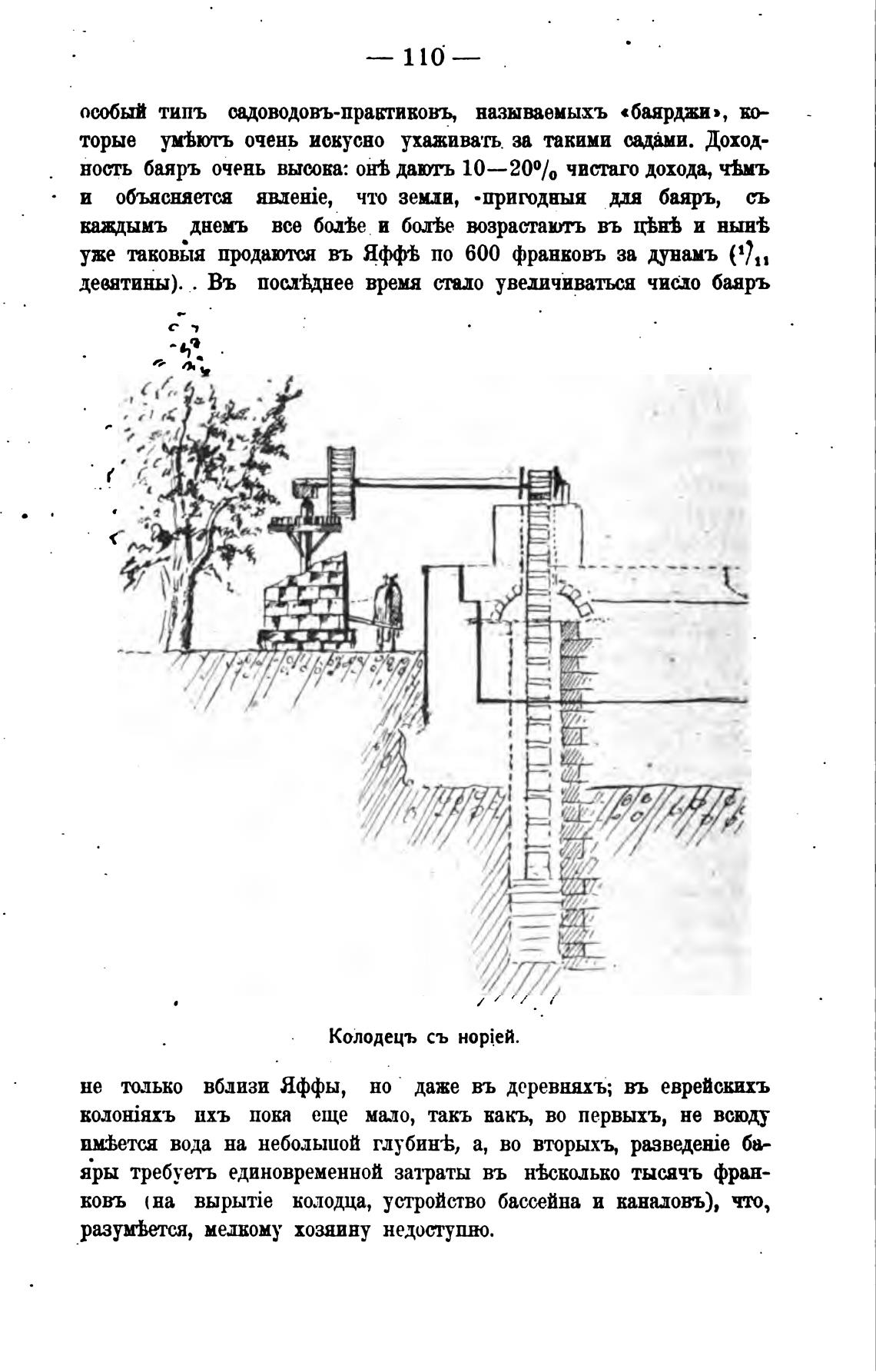 — 110 —

особый типъ садоводовъ-практиковъ, называемыхъ «баярджи», которые умѣютъ очень искусно ухаживать за такими садами. Доходность баяръ очень высока: онѣ даютъ 10—20$^0/_0$ чистаго дохода, чѣмъ и объясняется явленіе, что земли, пригодныя для баяръ, съ каждымъ днемъ все болѣе и болѣе возрастаютъ въ цѣнѣ и нынѣ уже таковыя продаются въ Яффѣ по 600 франковъ за дунамъ ($^1/_{11}$ десятины). Въ послѣднее время стало увеличиваться число баяръ

Колодецъ съ норіей.

не только вблизи Яффы, но даже въ деревняхъ; въ еврейскихъ колоніяхъ ихъ пока еще мало, такъ какъ, во первыхъ, не всюду имѣется вода на небольшой глубинѣ, а, во вторыхъ, разведеніе баяры требуетъ единовременной затраты въ нѣсколько тысячъ франковъ (на вырытіе колодца, устройство бассейна и каналовъ), что, разумѣется, мелкому хозяину недоступно.